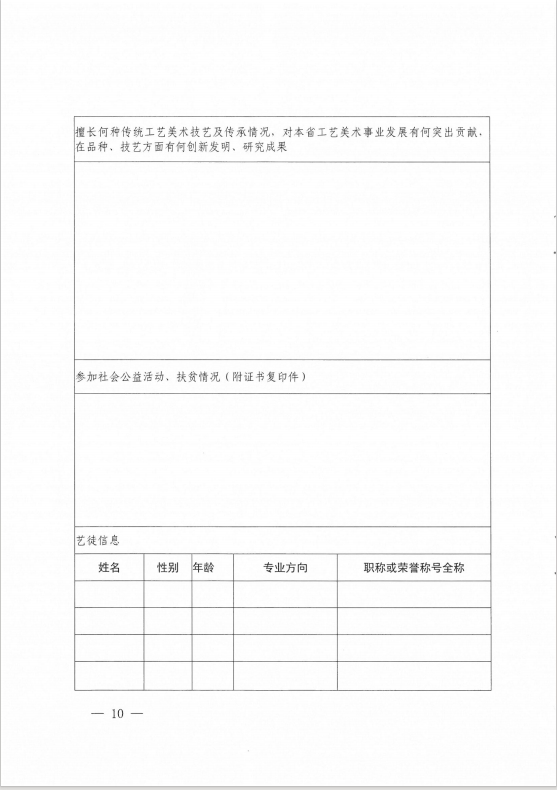 擅长何种传统工艺美术技艺及传承情况、对本省工艺美术事业发展有何突出贡献，在品种、技艺方面有何创新发明、研究成果

参加社会公益活动、扶贫情况（附证书复印件）

艺徒信息

| 姓名 | 性别 | 年龄 | 专业方向 | 职称或荣誉称号全称 |
|---|---|---|---|---|
| | | | | |
| | | | | |
| | | | | |
| | | | | |

— 10 —